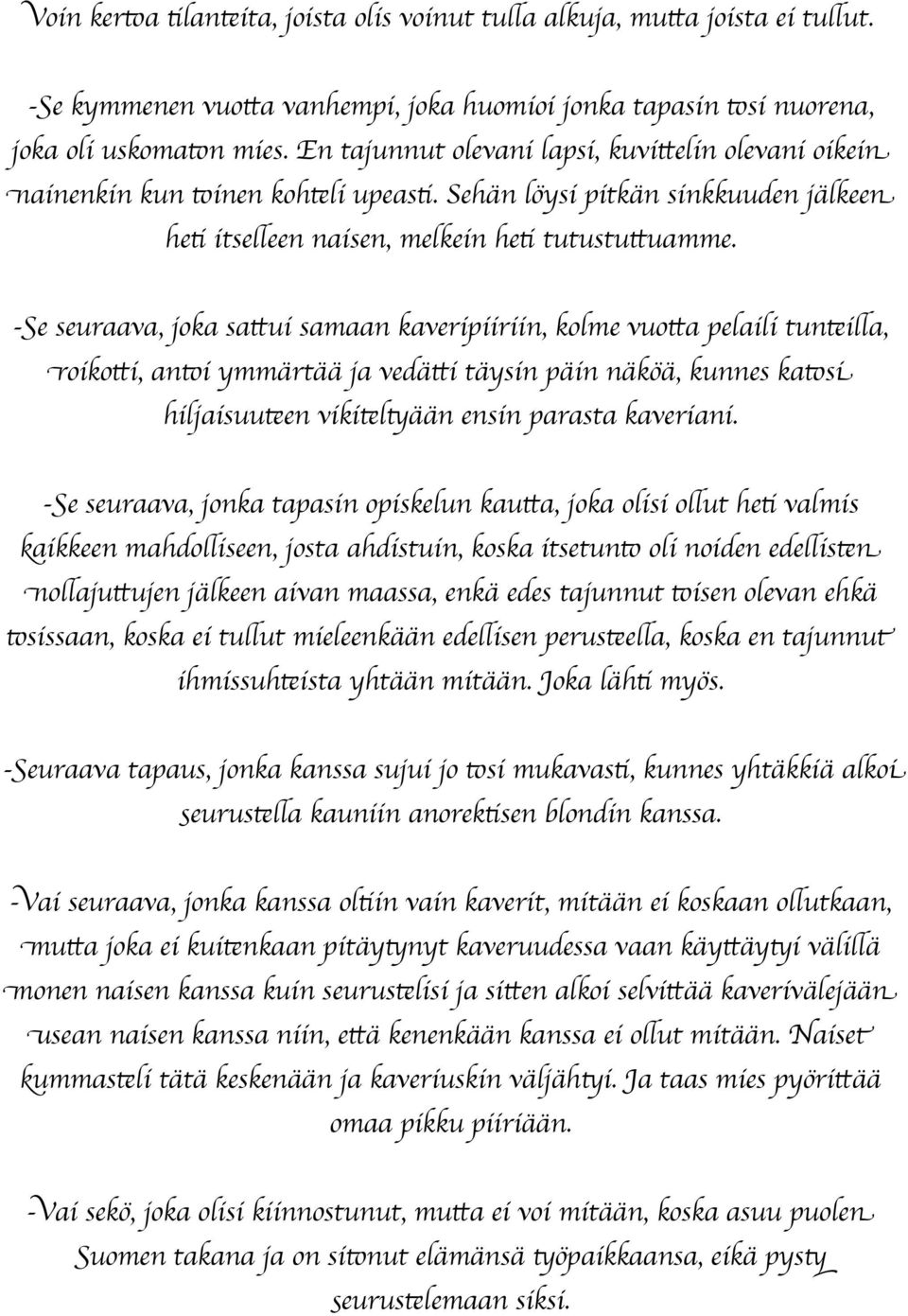 Voin kertoa tilanteita, joista olis voinut tulla alkuja, mutta joista ei tullut.

-Se kymmenen vuotta vanhempi, joka huomioi jonka tapasin tosi nuorena, joka oli uskomaton mies. En tajunnut olevani lapsi, kuvittelin olevani oikein nainenkin kun toinen kohteli upeasti. Sehän löysi pitkän sinkkuuden jälkeen heti itselleen naisen, melkein heti tutustuttuamme.

-Se seuraava, joka sattui samaan kaveripiiriin, kolme vuotta pelaili tunteilla, roikotti, antoi ymmärtää ja vedätti täysin päin näköä, kunnes katosi hiljaisuuteen vikiteltyään ensin parasta kaveriani.

-Se seuraava, jonka tapasin opiskelun kautta, joka olisi ollut heti valmis kaikkeen mahdolliseen, josta ahdistuin, koska itsetunto oli noiden edellisten nollajuttujen jälkeen aivan maassa, enkä edes tajunnut toisen olevan ehkä tosissaan, koska ei tullut mieleenkään edellisen perusteella, koska en tajunnut ihmissuhteista yhtään mitään. Joka lähti myös.

-Seuraava tapaus, jonka kanssa sujui jo tosi mukavasti, kunnes yhtäkkiä alkoi seurustella kauniin anorektisen blondin kanssa.

-Vai seuraava, jonka kanssa oltiin vain kaverit, mitään ei koskaan ollutkaan, mutta joka ei kuitenkaan pitäytynyt kaveruudessa vaan käyttäytyi välillä monen naisen kanssa kuin seurustelisi ja sitten alkoi selvittää kaverivälejään usean naisen kanssa niin, että kenenkään kanssa ei ollut mitään. Naiset kummasteli tätä keskenään ja kaveriuskin väljähtyi. Ja taas mies pyörittää omaa pikku piiriään.

-Vai sekö, joka olisi kiinnostunut, mutta ei voi mitään, koska asuu puolen Suomen takana ja on sitonut elämänsä työpaikkaansa, eikä pysty seurustelemaan siksi.